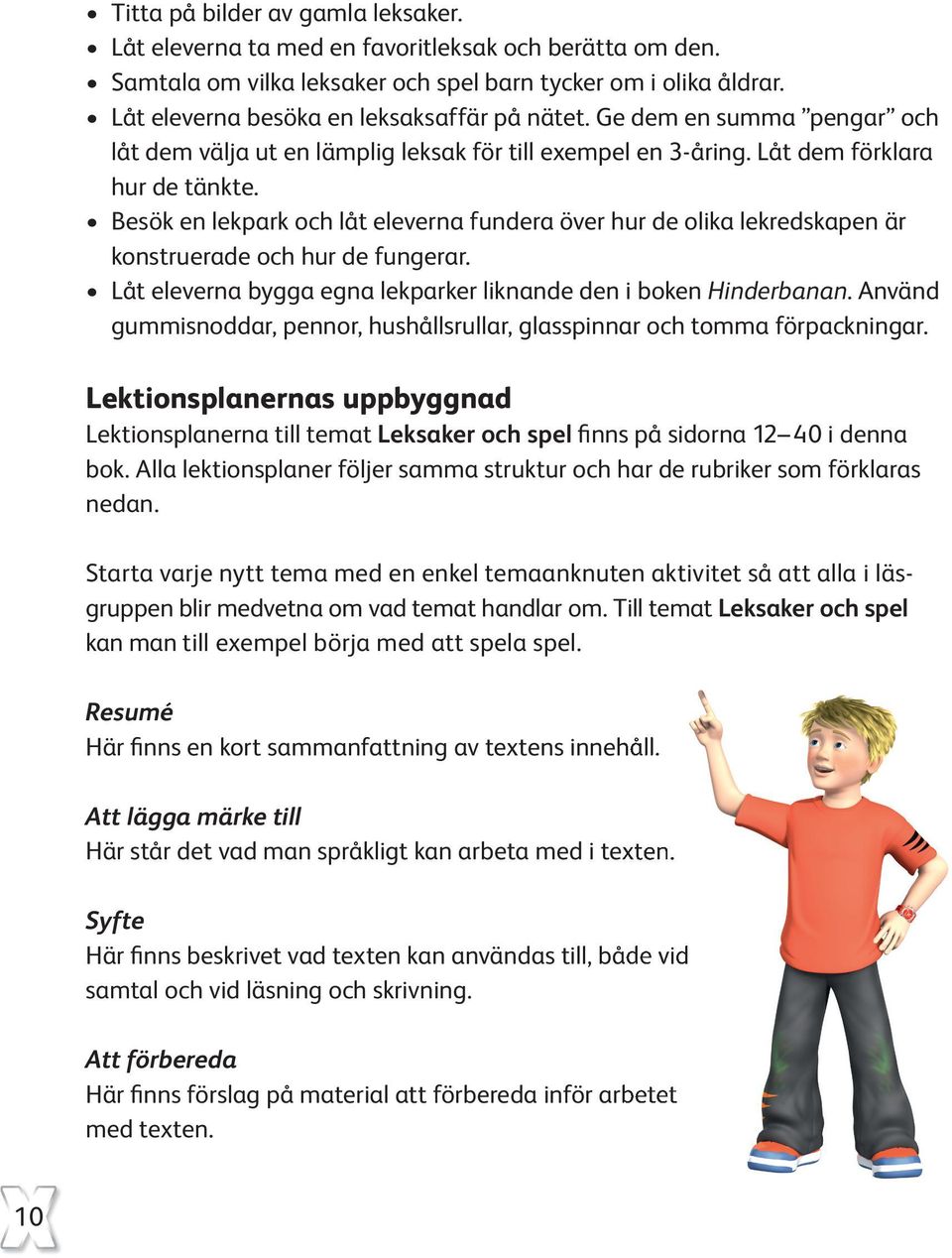 • Titta på bilder av gamla leksaker.
• Låt eleverna ta med en favoritleksak och berätta om den.
• Samtala om vilka leksaker och spel barn tycker om i olika åldrar.
• Låt eleverna besöka en leksaksaffär på nätet. Ge dem en summa ”pengar” och låt dem välja ut en lämplig leksak för till exempel en 3-åring. Låt dem förklara hur de tänkte.
• Besök en lekpark och låt eleverna fundera över hur de olika lekredskapen är konstruerade och hur de fungerar.
• Låt eleverna bygga egna lekparker liknande den i boken Hinderbanan. Använd gummisnoddar, pennor, hushållsrullar, glasspinnar och tomma förpackningar.

Lektionsplanernas uppbyggnad
Lektionsplanerna till temat Leksaker och spel finns på sidorna 12–40 i denna bok. Alla lektionsplaner följer samma struktur och har de rubriker som förklaras nedan.

Starta varje nytt tema med en enkel temaanknuten aktivitet så att alla i läsgruppen blir medvetna om vad temat handlar om. Till temat Leksaker och spel kan man till exempel börja med att spela spel.

Resumé
Här finns en kort sammanfattning av textens innehåll.

Att lägga märke till
Här står det vad man språkligt kan arbeta med i texten.

Syfte
Här finns beskrivet vad texten kan användas till, både vid samtal och vid läsning och skrivning.

Att förbereda
Här finns förslag på material att förbereda inför arbetet med texten.

10